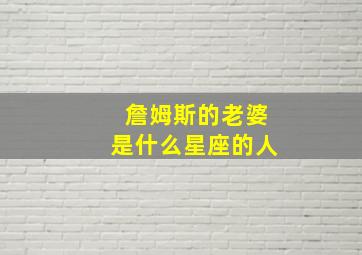 詹姆斯的老婆
是什么星座的人